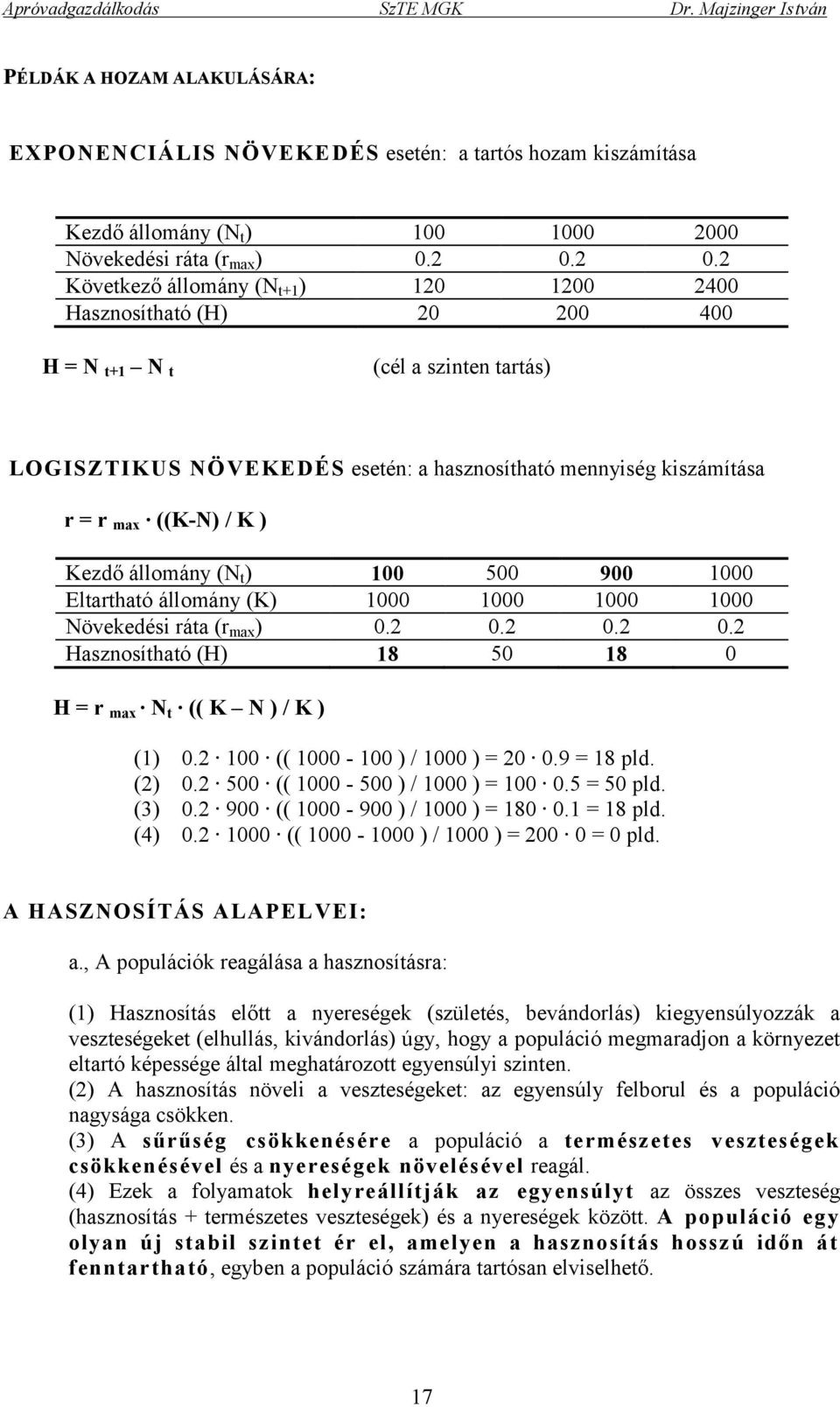 Apróvadgazdálkodás SzTE MGK Dr. Majzinger István

PÉLDÁK A HOZAM ALAKULÁSÁRA:

EXPONENCIÁLIS NÖVEKEDÉS esetén: a tartós hozam kiszámítása

| | | | |
|---|---|---|---|
| Kezdő állomány ($N_t$) | 100 | 1000 | 2000 |
| Növekedési ráta ($r_{max}$) | 0.2 | 0.2 | 0.2 |
| Következő állomány ($N_{t+1}$) | 120 | 1200 | 2400 |
| Hasznosítható (H) | 20 | 200 | 400 |

$H = N_{t+1} – N_t$ (cél a szinten tartás)

LOGISZTIKUS NÖVEKEDÉS esetén: a hasznosítható mennyiség kiszámítása

$r = r_{max} \cdot ((K-N) / K)$

| | | | | |
|---|---|---|---|---|
| Kezdő állomány ($N_t$) | 100 | 500 | 900 | 1000 |
| Eltartható állomány (K) | 1000 | 1000 | 1000 | 1000 |
| Növekedési ráta ($r_{max}$) | 0.2 | 0.2 | 0.2 | 0.2 |
| Hasznosítható (H) | 18 | 50 | 18 | 0 |

$H = r_{max} \cdot N_t \cdot (( K – N ) / K )$

(1) $0.2 \cdot 100 \cdot (( 1000 - 100 ) / 1000 ) = 20 \cdot 0.9 = 18$ pld.
(2) $0.2 \cdot 500 \cdot (( 1000 - 500 ) / 1000 ) = 100 \cdot 0.5 = 50$ pld.
(3) $0.2 \cdot 900 \cdot (( 1000 - 900 ) / 1000 ) = 180 \cdot 0.1 = 18$ pld.
(4) $0.2 \cdot 1000 \cdot (( 1000 - 1000 ) / 1000 ) = 200 \cdot 0 = 0$ pld.

A HASZNOSÍTÁS ALAPELVEI:

a., A populációk reagálása a hasznosításra:

(1) Hasznosítás előtt a nyereségek (születés, bevándorlás) kiegyensúlyozzák a veszteségeket (elhullás, kivándorlás) úgy, hogy a populáció megmaradjon a környezet eltartó képessége által meghatározott egyensúlyi szinten.
(2) A hasznosítás növeli a veszteségeket: az egyensúly felborul és a populáció nagysága csökken.
(3) A sűrűség csökkenésére a populáció a természetes veszteségek csökkenésével és a nyereségek növelésével reagál.
(4) Ezek a folyamatok helyreállítják az egyensúlyt az összes veszteség (hasznosítás + természetes veszteségek) és a nyereségek között. A populáció egy olyan új stabil szintet ér el, amelyen a hasznosítás hosszú időn át fenntartható, egyben a populáció számára tartósan elviselhető.

17